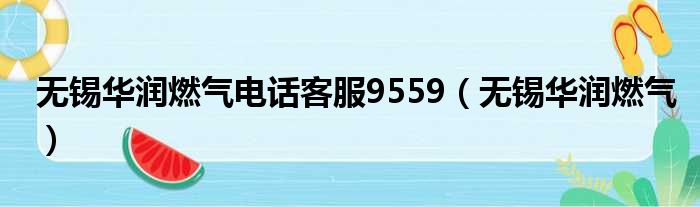 无锡华润燃气电话客服9559（无锡华润燃气）